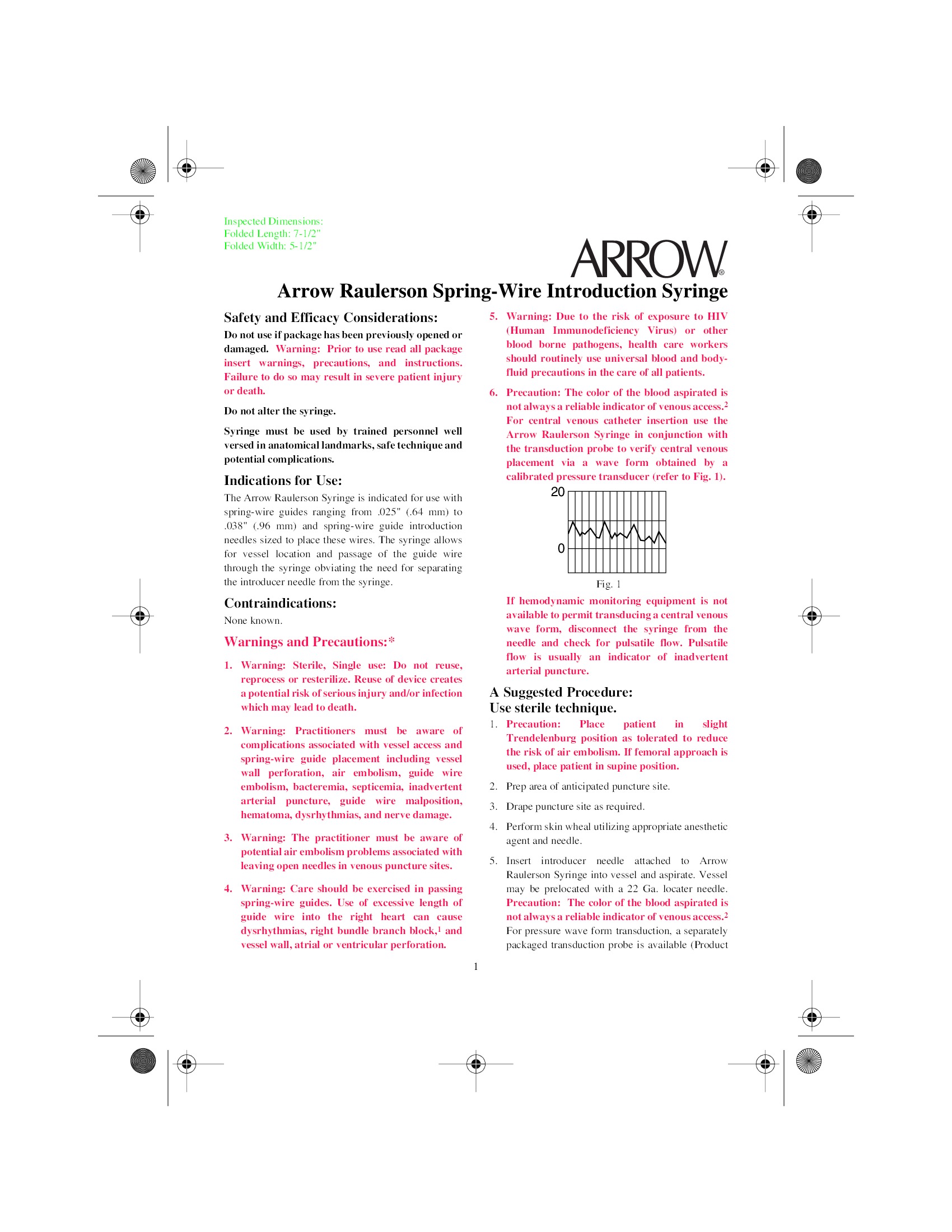 Inspected Dimensions:
Folded Length: 7-1/2"
Folded Width: 5-1/2"

ARROW®

Arrow Raulerson Spring-Wire Introduction Syringe

Safety and Efficacy Considerations:

Do not use if package has been previously opened or damaged. Warning: Prior to use read all package insert warnings, precautions, and instructions. Failure to do so may result in severe patient injury or death.

Do not alter the syringe.

Syringe must be used by trained personnel well versed in anatomical landmarks, safe technique and potential complications.

Indications for Use:

The Arrow Raulerson Syringe is indicated for use with spring-wire guides ranging from .025" (.64 mm) to .038" (.96 mm) and spring-wire guide introduction needles sized to place these wires. The syringe allows for vessel location and passage of the guide wire through the syringe obviating the need for separating the introducer needle from the syringe.

Contraindications:

None known.

Warnings and Precautions:*

1. Warning: Sterile, Single use: Do not reuse, reprocess or resterilize. Reuse of device creates a potential risk of serious injury and/or infection which may lead to death.

2. Warning: Practitioners must be aware of complications associated with vessel access and spring-wire guide placement including vessel wall perforation, air embolism, guide wire embolism, bacteremia, septicemia, inadvertent arterial puncture, guide wire malposition, hematoma, dysrhythmias, and nerve damage.

3. Warning: The practitioner must be aware of potential air embolism problems associated with leaving open needles in venous puncture sites.

4. Warning: Care should be exercised in passing spring-wire guides. Use of excessive length of guide wire into the right heart can cause dysrhythmias, right bundle branch block,$^1$ and vessel wall, atrial or ventricular perforation.

5. Warning: Due to the risk of exposure to HIV (Human Immunodeficiency Virus) or other blood borne pathogens, health care workers should routinely use universal blood and body-fluid precautions in the care of all patients.

6. Precaution: The color of the blood aspirated is not always a reliable indicator of venous access.$^2$ For central venous catheter insertion use the Arrow Raulerson Syringe in conjunction with the transduction probe to verify central venous placement via a wave form obtained by a calibrated pressure transducer (refer to Fig. 1).

20
0

Fig. 1

If hemodynamic monitoring equipment is not available to permit transducing a central venous wave form, disconnect the syringe from the needle and check for pulsatile flow. Pulsatile flow is usually an indicator of inadvertent arterial puncture.

A Suggested Procedure:
Use sterile technique.

1. Precaution: Place patient in slight Trendelenburg position as tolerated to reduce the risk of air embolism. If femoral approach is used, place patient in supine position.

2. Prep area of anticipated puncture site.

3. Drape puncture site as required.

4. Perform skin wheal utilizing appropriate anesthetic agent and needle.

5. Insert introducer needle attached to Arrow Raulerson Syringe into vessel and aspirate. Vessel may be prelocated with a 22 Ga. locater needle. Precaution: The color of the blood aspirated is not always a reliable indicator of venous access.$^2$ For pressure wave form transduction, a separately packaged transduction probe is available (Product

1